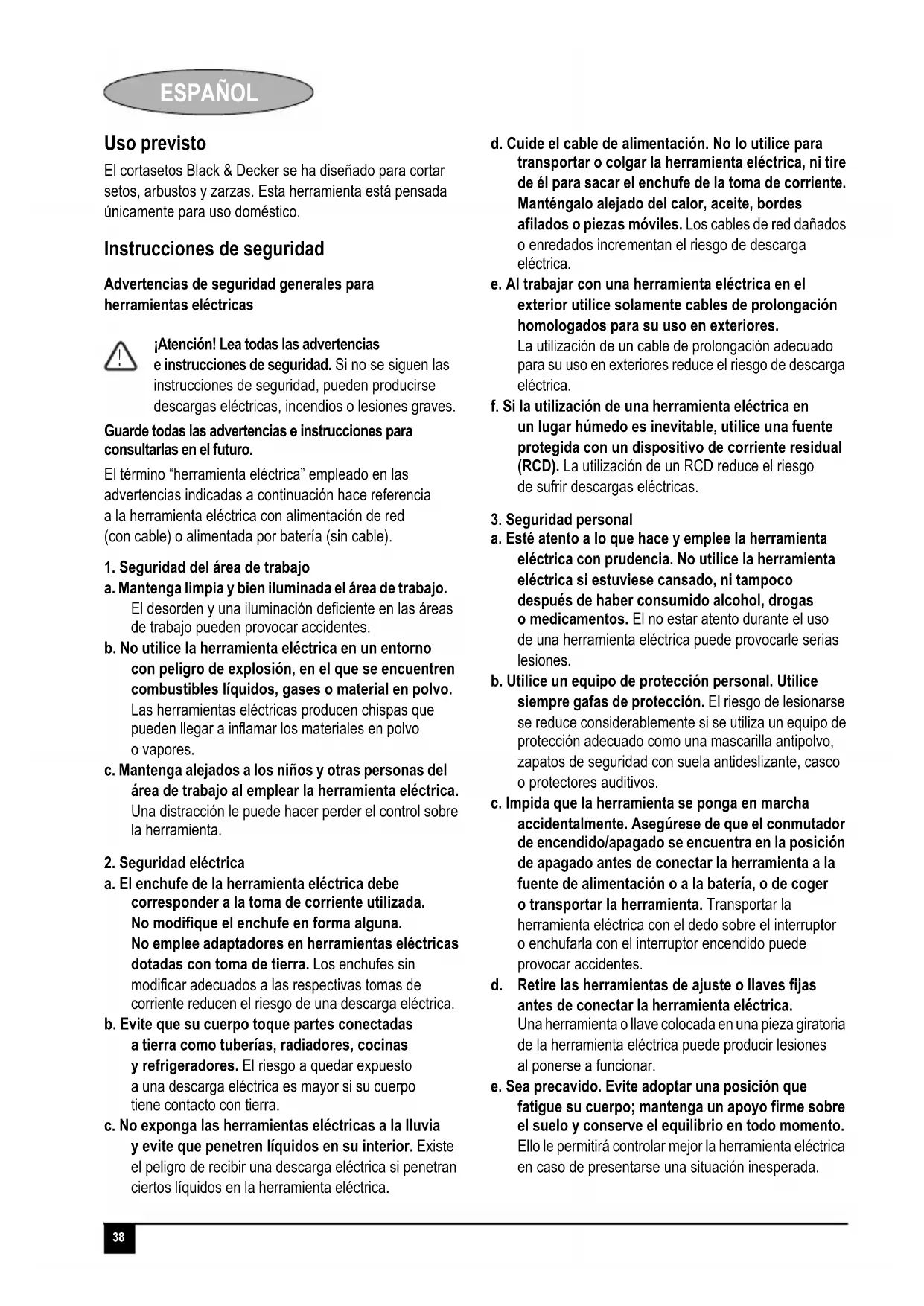 ESPAÑOL

Uso previsto

El cortasetos Black & Decker se ha diseñado para cortar setos, arbustos y zarzas. Esta herramienta está pensada únicamente para uso doméstico.

Instrucciones de seguridad

Advertencias de seguridad generales para herramientas eléctricas

¡Atención! Lea todas las advertencias e instrucciones de seguridad. Si no se siguen las instrucciones de seguridad, pueden producirse descargas eléctricas, incendios o lesiones graves.

Guarde todas las advertencias e instrucciones para consultarlas en el futuro.

El término "herramienta eléctrica" empleado en las advertencias indicadas a continuación hace referencia a la herramienta eléctrica con alimentación de red (con cable) o alimentada por batería (sin cable).

1. Seguridad del área de trabajo

a. Mantenga limpia y bien iluminada el área de trabajo. El desorden y una iluminación deficiente en las áreas de trabajo pueden provocar accidentes.

b. No utilice la herramienta eléctrica en un entorno con peligro de explosión, en el que se encuentren combustibles líquidos, gases o material en polvo. Las herramientas eléctricas producen chispas que pueden llegar a inflamar los materiales en polvo o vapores.

c. Mantenga alejados a los niños y otras personas del área de trabajo al emplear la herramienta eléctrica. Una distracción le puede hacer perder el control sobre la herramienta.

2. Seguridad eléctrica

a. El enchufe de la herramienta eléctrica debe corresponder a la toma de corriente utilizada. No modifique el enchufe en forma alguna. No emplee adaptadores en herramientas eléctricas dotadas con toma de tierra. Los enchufes sin modificar adecuados a las respectivas tomas de corriente reducen el riesgo de una descarga eléctrica.

b. Evite que su cuerpo toque partes conectadas a tierra como tuberías, radiadores, cocinas y refrigeradores. El riesgo a quedar expuesto a una descarga eléctrica es mayor si su cuerpo tiene contacto con tierra.

c. No exponga las herramientas eléctricas a la lluvia y evite que penetren líquidos en su interior. Existe el peligro de recibir una descarga eléctrica si penetran ciertos líquidos en la herramienta eléctrica.

d. Cuide el cable de alimentación. No lo utilice para transportar o colgar la herramienta eléctrica, ni tire de él para sacar el enchufe de la toma de corriente. Manténgalo alejado del calor, aceite, bordes afilados o piezas móviles. Los cables de red dañados o enredados incrementan el riesgo de descarga eléctrica.

e. Al trabajar con una herramienta eléctrica en el exterior utilice solamente cables de prolongación homologados para su uso en exteriores. La utilización de un cable de prolongación adecuado para su uso en exteriores reduce el riesgo de descarga eléctrica.

f. Si la utilización de una herramienta eléctrica en un lugar húmedo es inevitable, utilice una fuente protegida con un dispositivo de corriente residual (RCD). La utilización de un RCD reduce el riesgo de sufrir descargas eléctricas.

3. Seguridad personal

a. Esté atento a lo que hace y emplee la herramienta eléctrica con prudencia. No utilice la herramienta eléctrica si estuviese cansado, ni tampoco después de haber consumido alcohol, drogas o medicamentos. El no estar atento durante el uso de una herramienta eléctrica puede provocarle serias lesiones.

b. Utilice un equipo de protección personal. Utilice siempre gafas de protección. El riesgo de lesionarse se reduce considerablemente si se utiliza un equipo de protección adecuado como una mascarilla antipolvo, zapatos de seguridad con suela antideslizante, casco o protectores auditivos.

c. Impida que la herramienta se ponga en marcha accidentalmente. Asegúrese de que el conmutador de encendido/apagado se encuentra en la posición de apagado antes de conectar la herramienta a la fuente de alimentación o a la batería, o de coger o transportar la herramienta. Transportar la herramienta eléctrica con el dedo sobre el interruptor o enchufarla con el interruptor encendido puede provocar accidentes.

d. Retire las herramientas de ajuste o llaves fijas antes de conectar la herramienta eléctrica. Una herramienta o llave colocada en una pieza giratoria de la herramienta eléctrica puede producir lesiones al ponerse a funcionar.

e. Sea precavido. Evite adoptar una posición que fatigue su cuerpo; mantenga un apoyo firme sobre el suelo y conserve el equilibrio en todo momento. Ello le permitirá controlar mejor la herramienta eléctrica en caso de presentarse una situación inesperada.

38